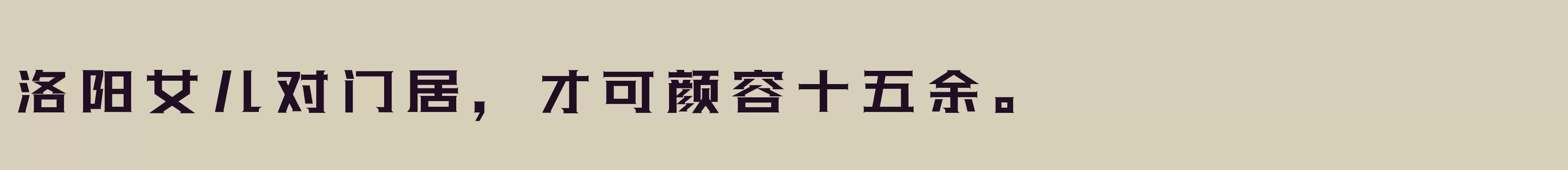 洛阳女儿对门居，才可颜容十五余。